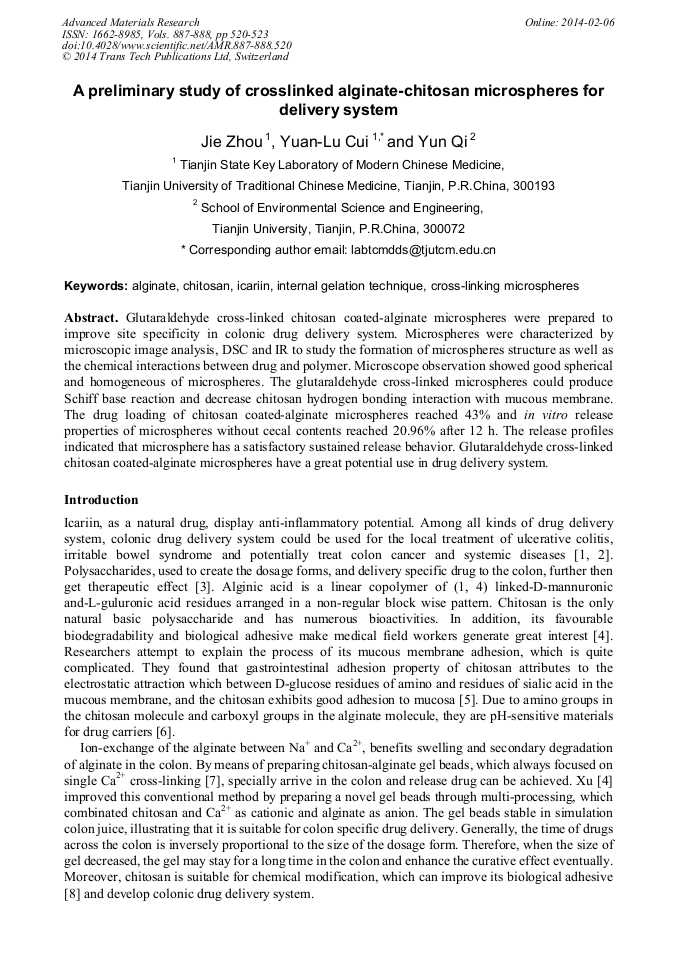 Advanced Materials Research
ISSN: 1662-8985, Vols. 887-888, pp 520-523
doi:10.4028/www.scientific.net/AMR.887-888.520
© 2014 Trans Tech Publications Ltd, Switzerland

Online: 2014-02-06

A preliminary study of crosslinked alginate-chitosan microspheres for delivery system

Jie Zhou $^{1}$, Yuan-Lu Cui $^{1,*}$ and Yun Qi $^{2}$

$^{1}$ Tianjin State Key Laboratory of Modern Chinese Medicine,

Tianjin University of Traditional Chinese Medicine, Tianjin, P.R.China, 300193

$^{2}$ School of Environmental Science and Engineering,

Tianjin University, Tianjin, P.R.China, 300072

* Corresponding author email: labtcmdds@tjutcm.edu.cn

Keywords: alginate, chitosan, icariin, internal gelation technique, cross-linking microspheres

Abstract. Glutaraldehyde cross-linked chitosan coated-alginate microspheres were prepared to improve site specificity in colonic drug delivery system. Microspheres were characterized by microscopic image analysis, DSC and IR to study the formation of microspheres structure as well as the chemical interactions between drug and polymer. Microscope observation showed good spherical and homogeneous of microspheres. The glutaraldehyde cross-linked microspheres could produce Schiff base reaction and decrease chitosan hydrogen bonding interaction with mucous membrane. The drug loading of chitosan coated-alginate microspheres reached 43% and in vitro release properties of microspheres without cecal contents reached 20.96% after 12 h. The release profiles indicated that microsphere has a satisfactory sustained release behavior. Glutaraldehyde cross-linked chitosan coated-alginate microspheres have a great potential use in drug delivery system.

Introduction

Icariin, as a natural drug, display anti-inflammatory potential. Among all kinds of drug delivery system, colonic drug delivery system could be used for the local treatment of ulcerative colitis, irritable bowel syndrome and potentially treat colon cancer and systemic diseases [1, 2]. Polysaccharides, used to create the dosage forms, and delivery specific drug to the colon, further then get therapeutic effect [3]. Alginic acid is a linear copolymer of (1, 4) linked-D-mannuronic and-L-guluronic acid residues arranged in a non-regular block wise pattern. Chitosan is the only natural basic polysaccharide and has numerous bioactivities. In addition, its favourable biodegradability and biological adhesive make medical field workers generate great interest [4]. Researchers attempt to explain the process of its mucous membrane adhesion, which is quite complicated. They found that gastrointestinal adhesion property of chitosan attributes to the electrostatic attraction which between D-glucose residues of amino and residues of sialic acid in the mucous membrane, and the chitosan exhibits good adhesion to mucosa [5]. Due to amino groups in the chitosan molecule and carboxyl groups in the alginate molecule, they are pH-sensitive materials for drug carriers [6].

Ion-exchange of the alginate between $Na^{+}$ and $Ca^{2+}$, benefits swelling and secondary degradation of alginate in the colon. By means of preparing chitosan-alginate gel beads, which always focused on single $Ca^{2+}$ cross-linking [7], specially arrive in the colon and release drug can be achieved. Xu [4] improved this conventional method by preparing a novel gel beads through multi-processing, which combinated chitosan and $Ca^{2+}$ as cationic and alginate as anion. The gel beads stable in simulation colon juice, illustrating that it is suitable for colon specific drug delivery. Generally, the time of drugs across the colon is inversely proportional to the size of the dosage form. Therefore, when the size of gel decreased, the gel may stay for a long time in the colon and enhance the curative effect eventually. Moreover, chitosan is suitable for chemical modification, which can improve its biological adhesive [8] and develop colonic drug delivery system.